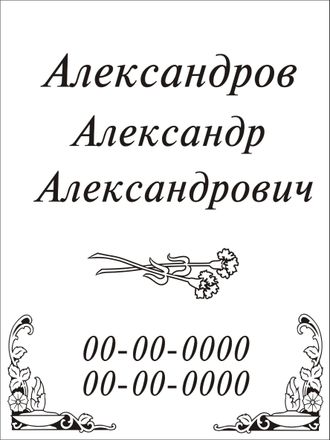 Александров
Александр
Александрович

00-00-0000
00-00-0000